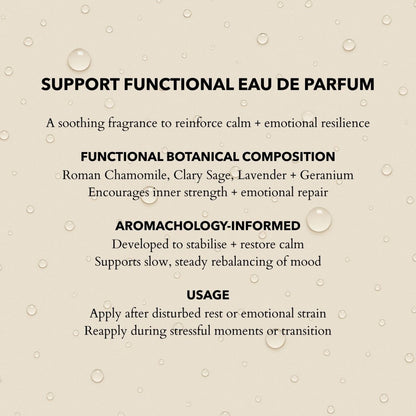 SUPPORT FUNCTIONAL EAU DE PARFUM

A soothing fragrance to reinforce calm + emotional resilience

FUNCTIONAL BOTANICAL COMPOSITION
Roman Chamomile, Clary Sage, Lavender + Geranium
Encourages inner strength + emotional repair

AROMACHOLOGY-INFORMED
Developed to stabilise + restore calm
Supports slow, steady rebalancing of mood

USAGE
Apply after disturbed rest or emotional strain
Reapply during stressful moments or transition